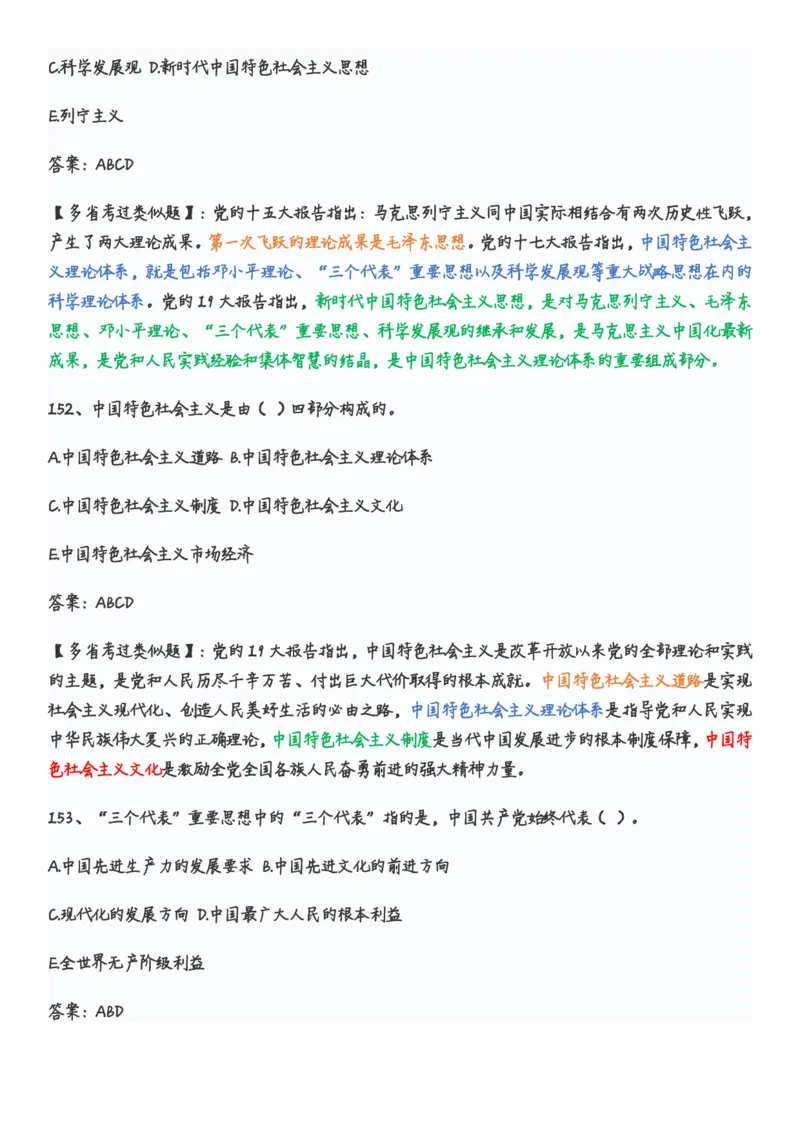 C.科学发展观 D.新时代中国特色社会主义思想

E.列宁主义

答案：ABCD

【多省考过类似题】：党的十五大报告指出：马克思列宁主义同中国实际相结合有两次历史性飞跃，产生了两大理论成果。第一次飞跃的理论成果是毛泽东思想。党的十七大报告指出，中国特色社会主义理论体系，就是包括邓小平理论、“三个代表”重要思想以及科学发展观等重大战略思想在内的科学理论体系。党的19大报告指出，新时代中国特色社会主义思想，是对马克思列宁主义、毛泽东思想、邓小平理论、“三个代表”重要思想、科学发展观的继承和发展，是马克思主义中国化最新成果，是党和人民实践经验和集体智慧的结晶，是中国特色社会主义理论体系的重要组成部分。

152、中国特色社会主义是由（ ）四部分构成的。

A.中国特色社会主义道路 B.中国特色社会主义理论体系

C.中国特色社会主义制度 D.中国特色社会主义文化

E.中国特色社会主义市场经济

答案：ABCD

【多省考过类似题】：党的19大报告指出，中国特色社会主义是改革开放以来党的全部理论和实践的主题，是党和人民历尽千辛万苦、付出巨大代价取得的根本成就。中国特色社会主义道路是实现社会主义现代化、创造人民美好生活的必由之路，中国特色社会主义理论体系是指导党和人民实现中华民族伟大复兴的正确理论，中国特色社会主义制度是当代中国发展进步的根本制度保障，中国特色社会主义文化是激励全党全国各族人民奋勇前进的强大精神力量。

153、“三个代表”重要思想中的“三个代表”指的是，中国共产党始终代表（ ）。

A.中国先进生产力的发展要求 B.中国先进文化的前进方向

C.现代化的发展方向 D.中国最广大人民的根本利益

E.全世界无产阶级利益

答案：ABD